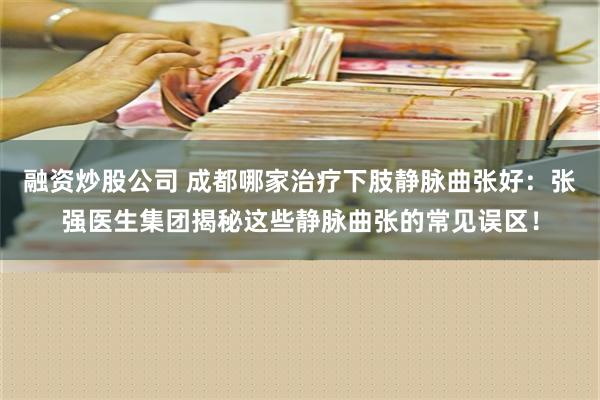 融资炒股公司 成都哪家治疗下肢静脉曲张好：张强医生集团揭秘这些静脉曲张的常见误区！